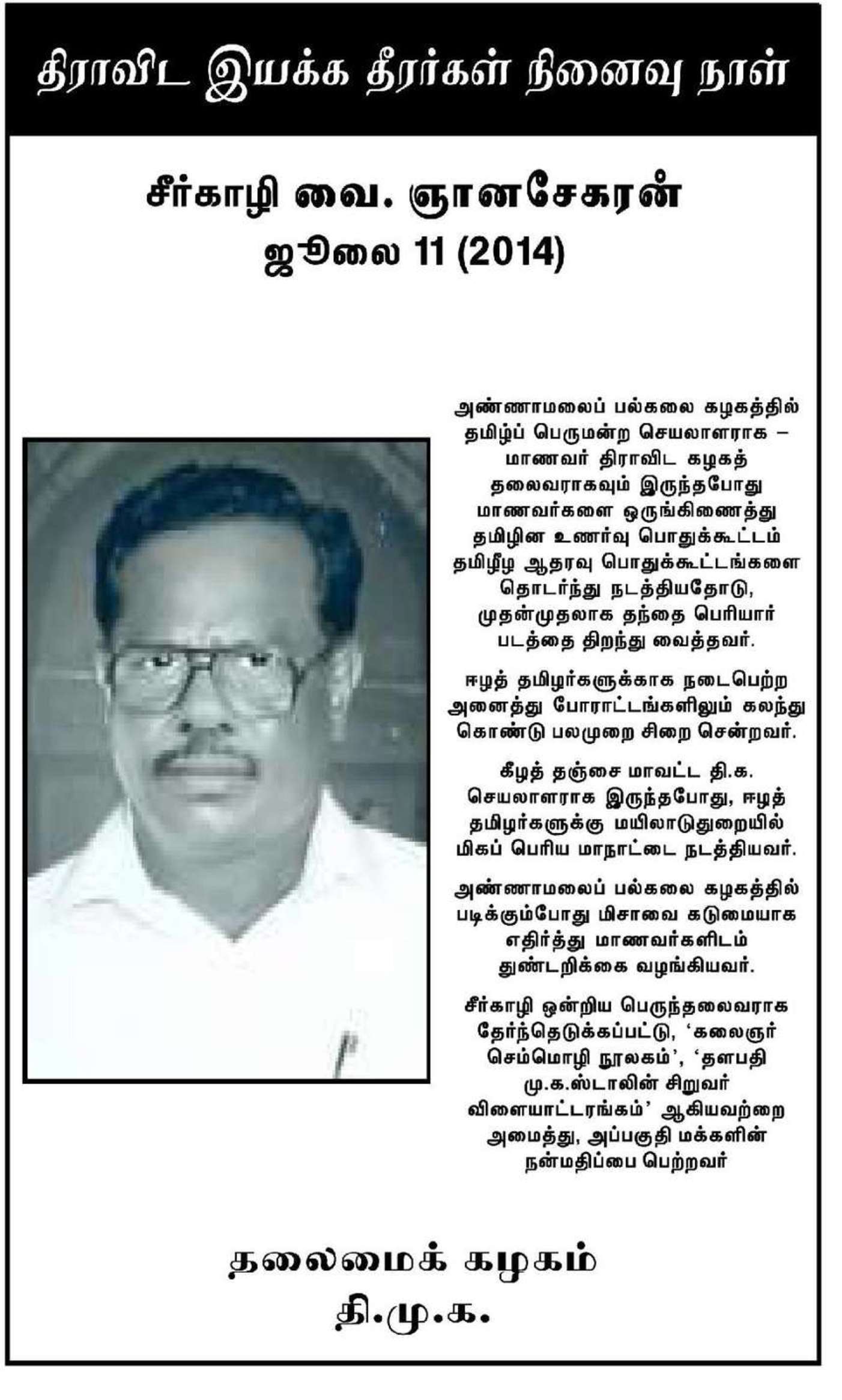 திராவிட இயக்க தீரர்கள் நினைவு நாள்

சீர்காழி வை. ஞானசேகரன்
ஜூலை 11 (2014)

அண்ணாமலைப் பல்கலை கழகத்தில் தமிழ்ப் பெருமன்ற செயலாளராக – மாணவர் திராவிட கழகத் தலைவராகவும் இருந்தபோது மாணவர்களை ஒருங்கிணைத்து தமிழின உணர்வு பொதுக்கூட்டம் தமிழீழ ஆதரவு பொதுக்கூட்டங்களை தொடர்ந்து நடத்தியதோடு, முதன்முதலாக தந்தை பெரியார் படத்தை திறந்து வைத்தவர்.

ஈழத் தமிழர்களுக்காக நடைபெற்ற அனைத்து போராட்டங்களிலும் கலந்து கொண்டு பலமுறை சிறை சென்றவர்.

கீழத் தஞ்சை மாவட்ட தி.க. செயலாளராக இருந்தபோது, ஈழத் தமிழர்களுக்கு மயிலாடுதுறையில் மிகப் பெரிய மாநாட்டை நடத்தியவர்.

அண்ணாமலைப் பல்கலை கழகத்தில் படிக்கும்போது மிசாவை கடுமையாக எதிர்த்து மாணவர்களிடம் துண்டறிக்கை வழங்கியவர்.

சீர்காழி ஒன்றிய பெருந்தலைவராக தேர்ந்தெடுக்கப்பட்டு, 'கலைஞர் செம்மொழி நூலகம்', 'தளபதி மு.க.ஸ்டாலின் சிறுவர் விளையாட்டரங்கம்' ஆகியவற்றை அமைத்து, அப்பகுதி மக்களின் நன்மதிப்பை பெற்றவர்

தலைமைக் கழகம்
தி.மு.க.